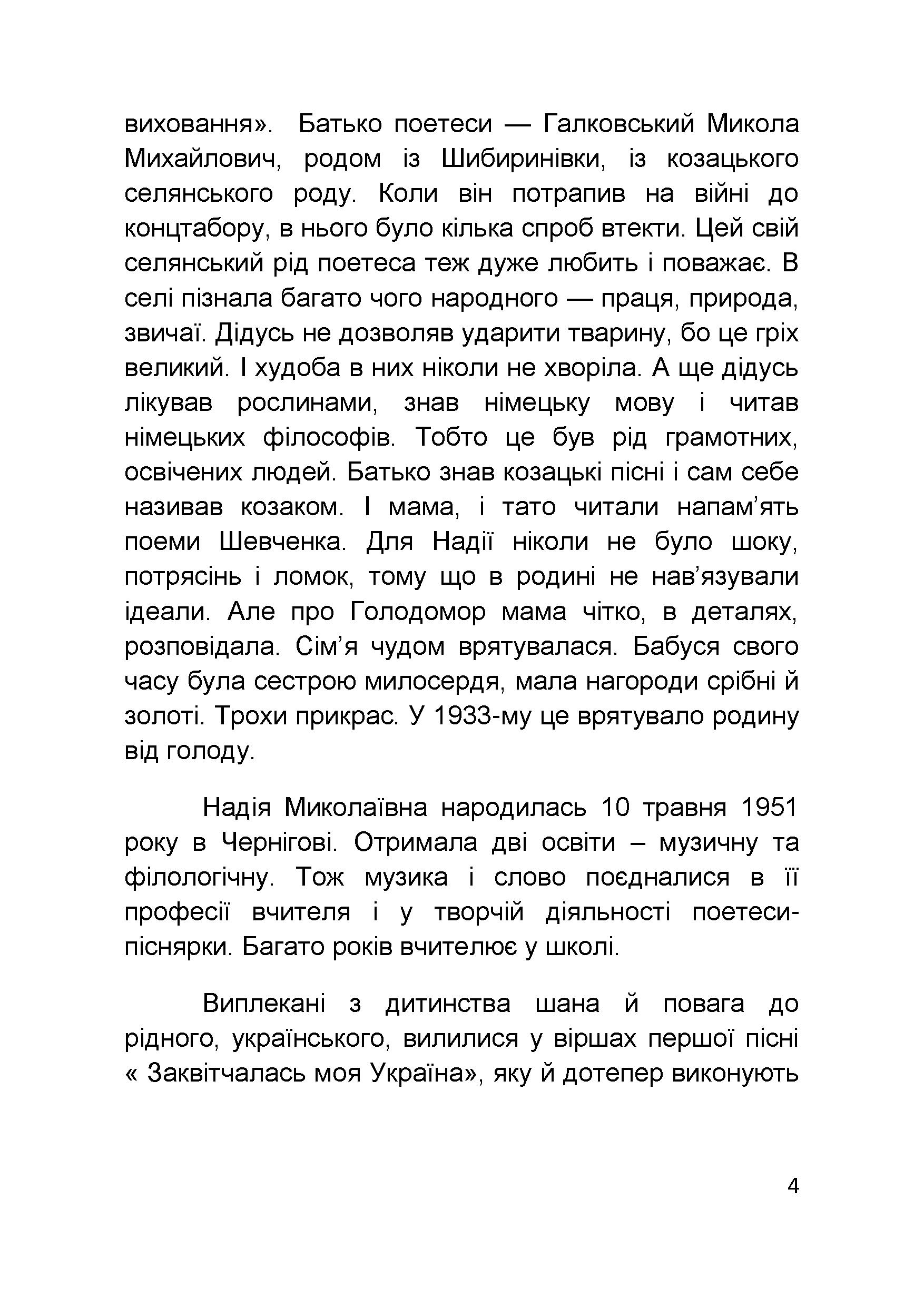 виховання». Батько поетеси — Галковський Микола Михайлович, родом із Шибиринівки, із козацького селянського роду. Коли він потрапив на війні до концтабору, в нього було кілька спроб втекти. Цей свій селянський рід поетеса теж дуже любить і поважає. В селі пізнала багато чого народного — праця, природа, звичаї. Дідусь не дозволяв ударити тварину, бо це гріх великий. І худоба в них ніколи не хворіла. А ще дідусь лікував рослинами, знав німецьку мову і читав німецьких філософів. Тобто це був рід грамотних, освічених людей. Батько знав козацькі пісні і сам себе називав козаком. І мама, і тато читали напам’ять поеми Шевченка. Для Надії ніколи не було шоку, потрясінь і ломок, тому що в родині не нав’язували ідеали. Але про Голодомор мама чітко, в деталях, розповідала. Сім’я чудом врятувалася. Бабуся свого часу була сестрою милосердя, мала нагороди срібні й золоті. Трохи прикрас. У 1933-му це врятувало родину від голоду.

Надія Миколаївна народилась 10 травня 1951 року в Чернігові. Отримала дві освіти – музичну та філологічну. Тож музика і слово поєдналися в її професії вчителя і у творчій діяльності поетеси-піснярки. Багато років вчителює у школі.

Виплекані з дитинства шана й повага до рідного, українського, вилилися у віршах першої пісні « Заквітчалась моя Україна», яку й дотепер виконують

4